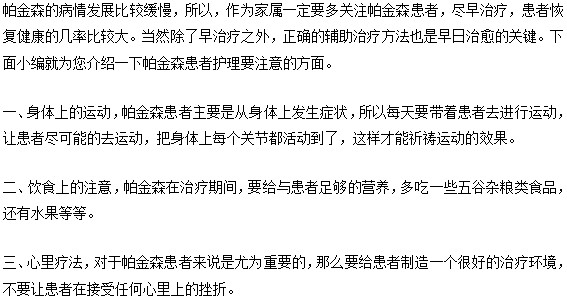 帕金森的病情发展比较缓慢，所以，作为家属一定要多关注帕金森患者，尽早治疗，患者恢复健康的几率比较大。当然除了早治疗之外，正确的辅助治疗方法也是早日治愈的关键。下面小编就为您介绍一下帕金森患者护理要注意的方面。

一、身体上的运动，帕金森患者主要是从身体上发生症状，所以每天要带着患者去进行运动，让患者尽可能的去运动，把身体上每个关节都活动到了，这样才能祈祷运动的效果。

二、饮食上的注意，帕金森在治疗期间，要给与患者足够的营养，多吃一些五谷杂粮类食品，还有水果等等。

三、心里疗法，对于帕金森患者来说是尤为重要的，那么要给患者制造一个很好的治疗环境，不要让患者在接受任何心里上的挫折。